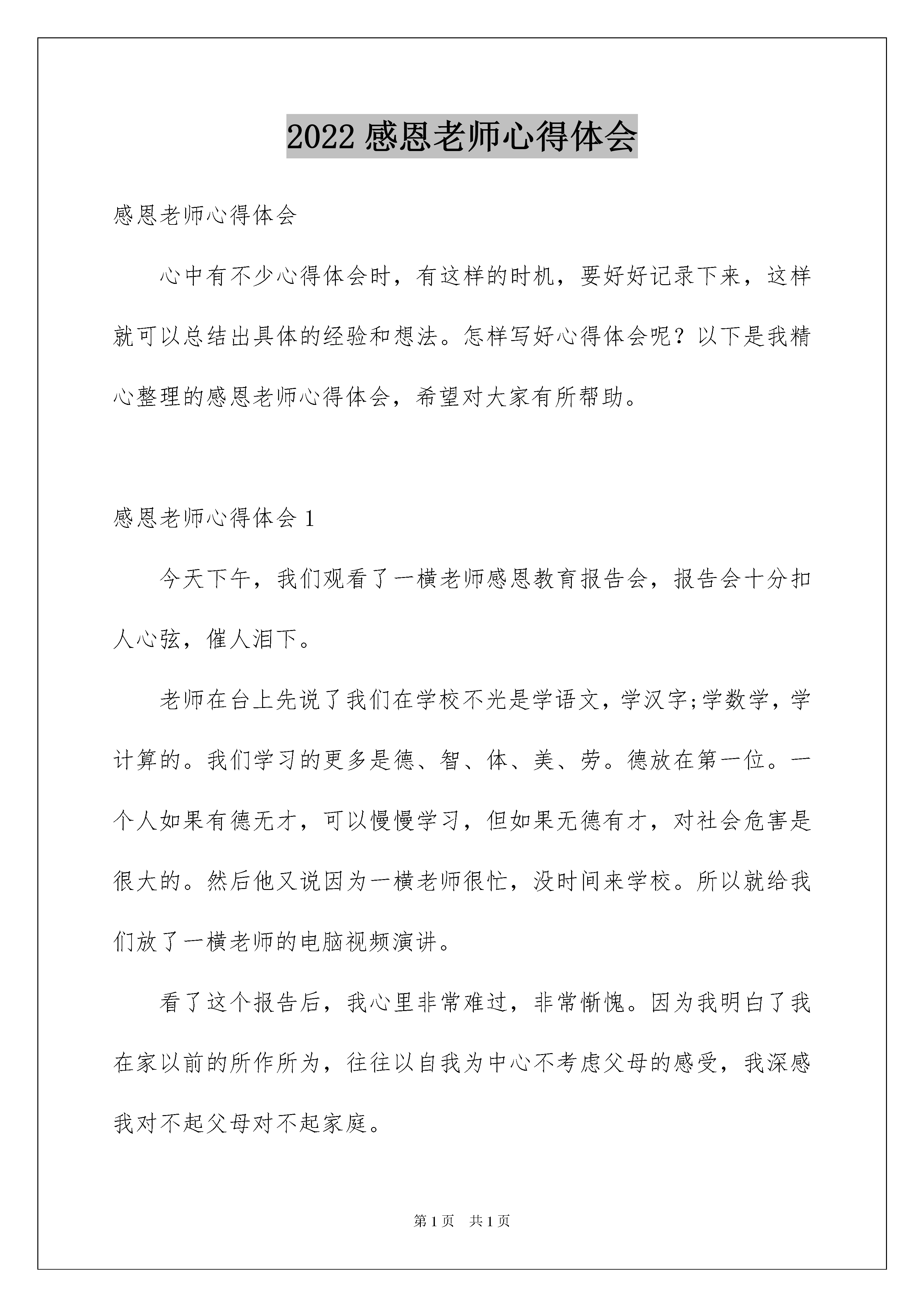 2022 感恩老师心得体会

感恩老师心得体会

心中有不少心得体会时，有这样的时机，要好好记录下来，这样就可以总结出具体的经验和想法。怎样写好心得体会呢？以下是我精心整理的感恩老师心得体会，希望对大家有所帮助。

感恩老师心得体会 1

今天下午，我们观看了一横老师感恩教育报告会，报告会十分扣人心弦，催人泪下。

老师在台上先说了我们在学校不光是学语文，学汉字;学数学，学计算的。我们学习的更多是德、智、体、美、劳。德放在第一位。一个人如果有德无才，可以慢慢学习，但如果无德有才，对社会危害是很大的。然后他又说因为一横老师很忙，没时间来学校。所以就给我们放了一横老师的电脑视频演讲。

看了这个报告后，我心里非常难过，非常惭愧。因为我明白了我在家以前的所作所为，往往以自我为中心不考虑父母的感受，我深感我对不起父母对不起家庭。

第 1 页　共 1 页